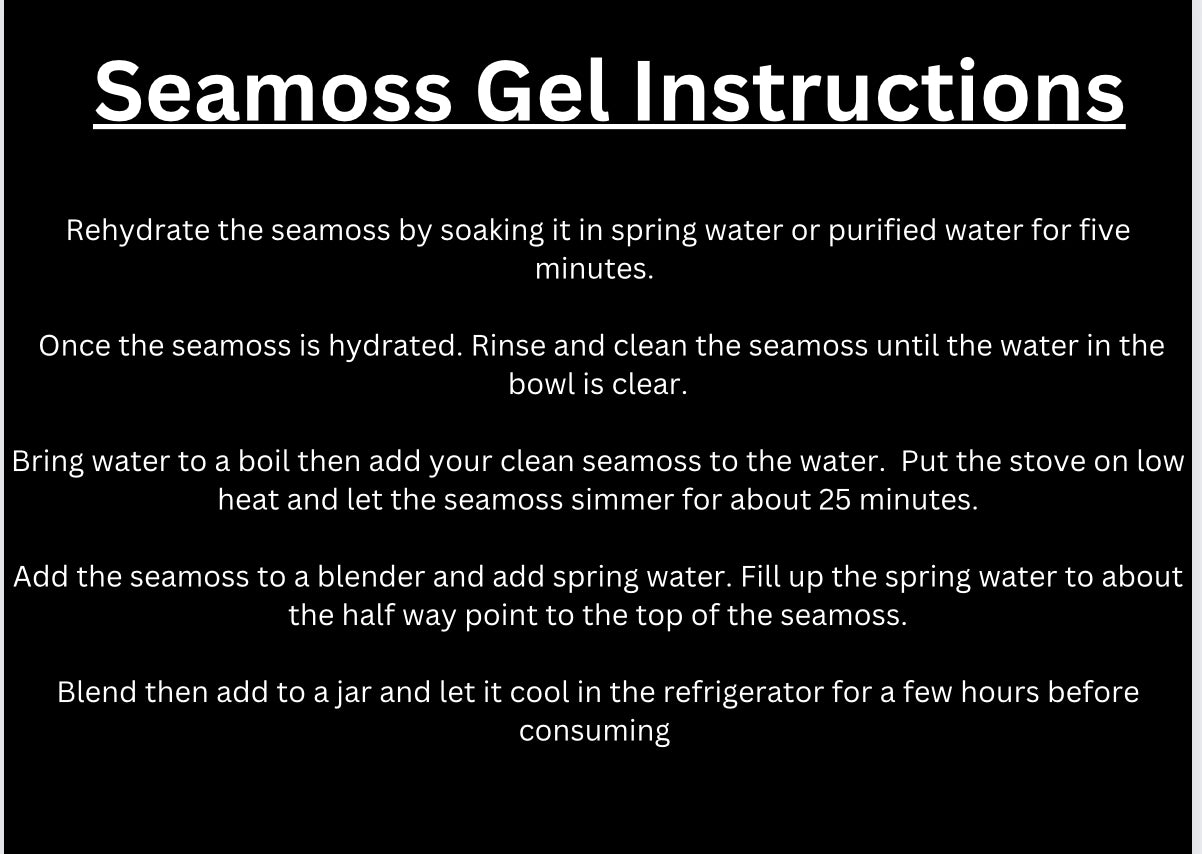 Seamoss Gel Instructions

Rehydrate the seamoss by soaking it in spring water or purified water for five minutes.

Once the seamoss is hydrated. Rinse and clean the seamoss until the water in the bowl is clear.

Bring water to a boil then add your clean seamoss to the water.  Put the stove on low heat and let the seamoss simmer for about 25 minutes.

Add the seamoss to a blender and add spring water. Fill up the spring water to about the half way point to the top of the seamoss.

Blend then add to a jar and let it cool in the refrigerator for a few hours before consuming